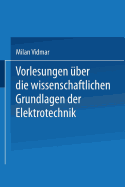 Milan Vidmar

Vorlesungen über die wissenschaftlichen Grundlagen der Elektrotechnik